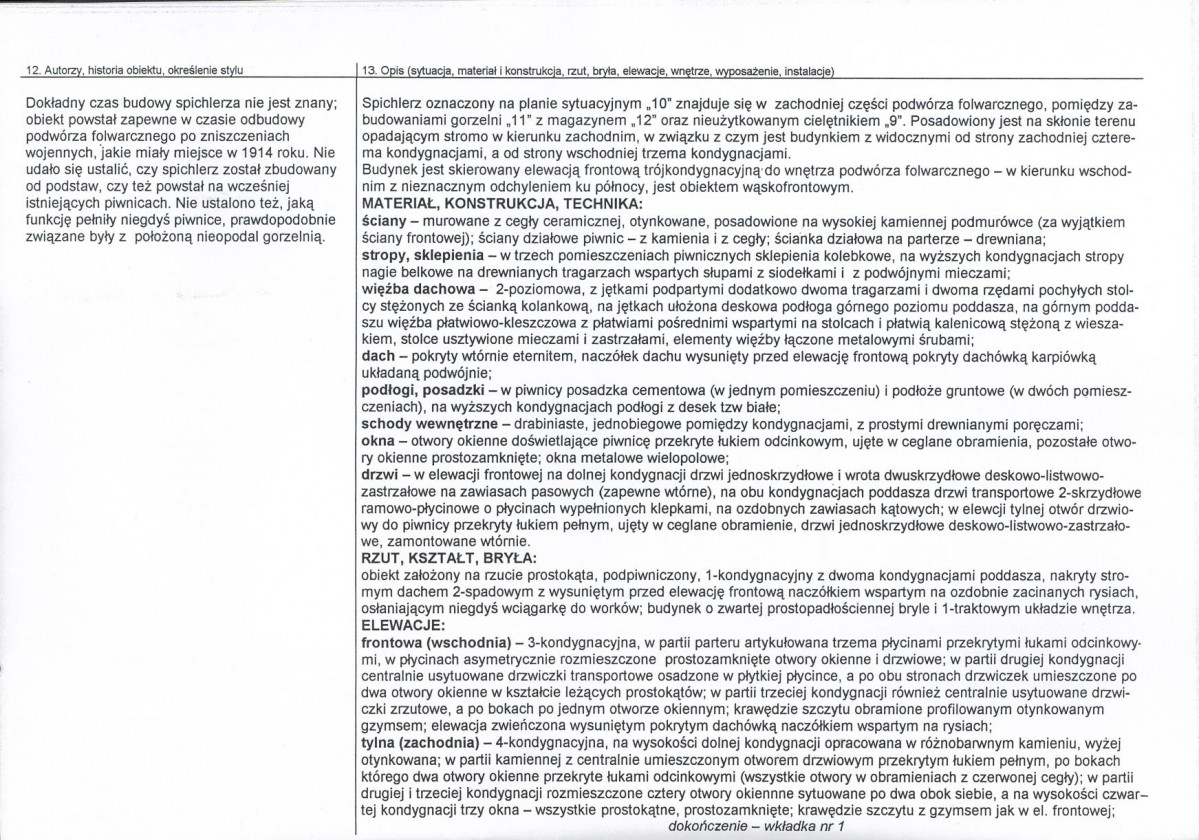 12. Autorzy, historia obiektu, określenie stylu

Dokładny czas budowy spichlerza nie jest znany; obiekt powstał zapewne w czasie odbudowy podwórza folwarcznego po zniszczeniach wojennych, jakie miały miejsce w 1914 roku. Nie udało się ustalić, czy spichlerz został zbudowany od podstaw, czy też powstał na wcześniej istniejących piwnicach. Nie ustalono też, jaką funkcję pełniły niegdyś piwnice, prawdopodobnie związane były z położoną nieopodal gorzelnią.

13. Opis (sytuacja, materiał i konstrukcja, rzut, bryła, elewacje, wnętrze, wyposażenie, instalacje)

Spichlerz oznaczony na planie sytuacyjnym „10" znajduje się w zachodniej części podwórza folwarcznego, pomiędzy zabudowaniami gorzelni „11" z magazynem „12" oraz nieużytkowanym cielętnikiem „9". Posadowiony jest na skłonie terenu opadającym stromo w kierunku zachodnim, w związku z czym jest budynkiem z widocznymi od strony zachodniej czterema kondygnacjami, a od strony wschodniej trzema kondygnacjami.
Budynek jest skierowany elewacją frontową trójkondygnacyjną do wnętrza podwórza folwarcznego – w kierunku wschodnim z nieznacznym odchyleniem ku północy, jest obiektem wąskofrontowym.
MATERIAŁ, KONSTRUKCJA, TECHNIKA:
ściany – murowane z cegły ceramicznej, otynkowane, posadowione na wysokiej kamiennej podmurówce (za wyjątkiem ściany frontowej); ściany działowe piwnic – z kamienia i z cegły; ścianka działowa na parterze – drewniana;
stropy, sklepienia – w trzech pomieszczeniach piwnicznych sklepienia kolebkowe, na wyższych kondygnacjach stropy nagie belkowe na drewnianych tragarzach wspartych słupami z siodełkami i z podwójnymi mieczami;
więźba dachowa – 2-poziomowa, z jętkami podpartymi dodatkowo dwoma tragarzami i dwoma rzędami pochyłych stolcy stężonych ze ścianką kolankową, na jętkach ułożona deskowa podłoga górnego poziomu poddasza, na górnym poddaszu więźba płatwiowo-kleszczowa z płatwiami pośrednimi wspartymi na stolcach i płatwią kalenicową stężoną z wieszakiem, stolce usztywione mieczami i zastrzałami, elementy więźby łączone metalowymi śrubami;
dach – pokryty wtórnie eternitem, naczółek dachu wysunięty przed elewację frontową pokryty dachówką karpiówką układaną podwójnie;
podłogi, posadzki – w piwnicy posadzka cementowa (w jednym pomieszczeniu) i podłoże gruntowe (w dwóch pomieszczeniach), na wyższych kondygnacjach podłogi z desek tzw białe;
schody wewnętrzne – drabiniaste, jednobiegowe pomiędzy kondygnacjami, z prostymi drewnianymi poręczami;
okna – otwory okienne doświetlające piwnicę przekryte łukiem odcinkowym, ujęte w ceglane obramienia, pozostałe otwory okienne prostozamknięte; okna metalowe wielopolowe;
drzwi – w elewacji frontowej na dolnej kondygnacji drzwi jednoskrzydłowe i wrota dwuskrzydłowe deskowo-listwowo-zastrzałowe na zawiasach pasowych (zapewne wtórne), na obu kondygnacjach poddasza drzwi transportowe 2-skrzydłowe ramowo-płycinowe o płycinach wypełnionych klepkami, na ozdobnych zawiasach kątowych; w elewcji tylnej otwór drzwiowy do piwnicy przekryty łukiem pełnym, ujęty w ceglane obramienie, drzwi jednoskrzydłowe deskowo-listwowo-zastrzałowe, zamontowane wtórnie.
RZUT, KSZTAŁT, BRYŁA:
obiekt założony na rzucie prostokąta, podpiwniczony, 1-kondygnacyjny z dwoma kondygnacjami poddasza, nakryty stromym dachem 2-spadowym z wysuniętym przed elewację frontową naczółkiem wspartym na ozdobnie zacinanych rysiach, osłaniającym niegdyś wciągarkę do worków; budynek o zwartej prostopadłościennej bryle i 1-traktowym układzie wnętrza.
ELEWACJE:
frontowa (wschodnia) – 3-kondygnacyjna, w partii parteru artykułowana trzema płycinami przekrytymi łukami odcinkowymi, w płycinach asymetrycznie rozmieszczone prostozamknięte otwory okienne i drzwiowe; w partii drugiej kondygnacji centralnie usytuowane drzwiczki transportowe osadzone w płytkiej płycince, a po obu stronach drzwiczek umieszczone po dwa otwory okienne w kształcie leżących prostokątów; w partii trzeciej kondygnacji również centralnie usytuowane drzwiczki zrzutowe, a po bokach po jednym otworze okiennym; krawędzie szczytu obramione profilowanym otynkowanym gzymsem; elewacja zwieńczona wysuniętym pokrytym dachówką naczółkiem wspartym na rysiach;
tylna (zachodnia) – 4-kondygnacyjna, na wysokości dolnej kondygnacji opracowana w różnobarwnym kamieniu, wyżej otynkowana; w partii kamiennej z centralnie umieszczonym otworem drzwiowym przekrytym łukiem pełnym, po bokach którego dwa otwory okienne przekryte łukami odcinkowymi (wszystkie otwory w obramieniach z czerwonej cegły); w partii drugiej i trzeciej kondygnacji rozmieszczone cztery otwory okiennne sytuowane po dwa obok siebie, a na wysokości czwartej kondygnacji trzy okna – wszystkie prostokątne, prostozamknięte; krawędzie szczytu z gzymsem jak w el. frontowej;
dokończenie – wkładka nr 1